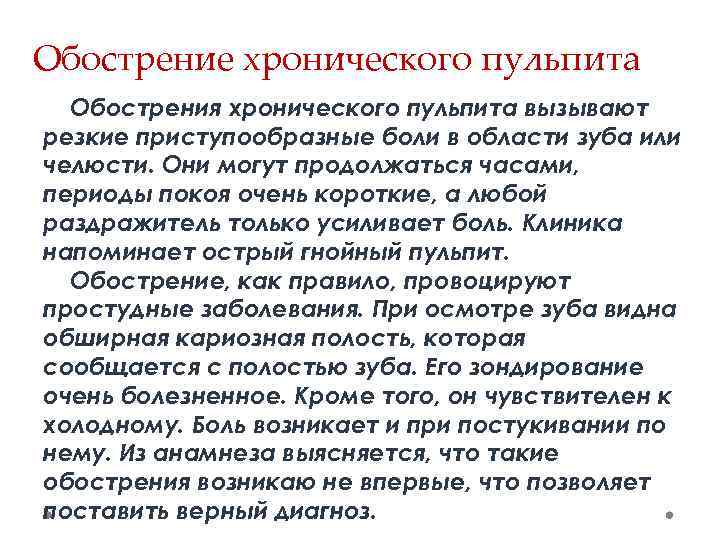 Обострение хронического пульпита

Обострения хронического пульпита вызывают резкие приступообразные боли в области зуба или челюсти. Они могут продолжаться часами, периоды покоя очень короткие, а любой раздражитель только усиливает боль. Клиника напоминает острый гнойный пульпит.

Обострение, как правило, провоцируют простудные заболевания. При осмотре зуба видна обширная кариозная полость, которая сообщается с полостью зуба. Его зондирование очень болезненное. Кроме того, он чувствителен к холодному. Боль возникает и при постукивании по нему. Из анамнеза выясняется, что такие обострения возникаю не впервые, что позволяет поставить верный диагноз.